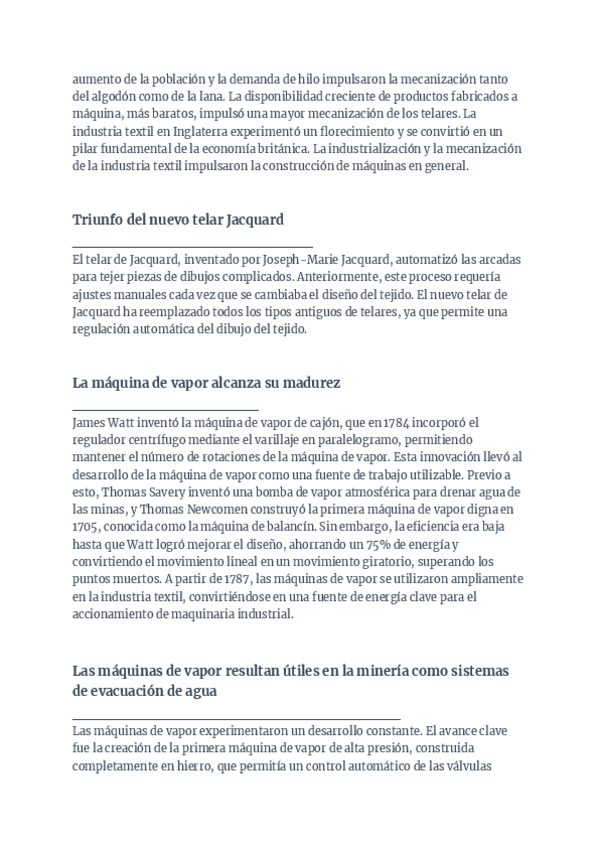 aumento de la población y la demanda de hilo impulsaron la mecanización tanto del algodón como de la lana. La disponibilidad creciente de productos fabricados a máquina, más baratos, impulsó una mayor mecanización de los telares. La industria textil en Inglaterra experimentó un florecimiento y se convirtió en un pilar fundamental de la economía británica. La industrialización y la mecanización de la industria textil impulsaron la construcción de máquinas en general.

Triunfo del nuevo telar Jacquard

El telar de Jacquard, inventado por Joseph-Marie Jacquard, automatizó las arcadas para tejer piezas de dibujos complicados. Anteriormente, este proceso requería ajustes manuales cada vez que se cambiaba el diseño del tejido. El nuevo telar de Jacquard ha reemplazado todos los tipos antiguos de telares, ya que permite una regulación automática del dibujo del tejido.

La máquina de vapor alcanza su madurez

James Watt inventó la máquina de vapor de cajón, que en 1784 incorporó el regulador centrífugo mediante el varillaje en paralelogramo, permitiendo mantener el número de rotaciones de la máquina de vapor. Esta innovación llevó al desarrollo de la máquina de vapor como una fuente de trabajo utilizable. Previo a esto, Thomas Savery inventó una bomba de vapor atmosférica para drenar agua de las minas, y Thomas Newcomen construyó la primera máquina de vapor digna en 1705, conocida como la máquina de balancín. Sin embargo, la eficiencia era baja hasta que Watt logró mejorar el diseño, ahorrando un 75% de energía y convirtiendo el movimiento lineal en un movimiento giratorio, superando los puntos muertos. A partir de 1787, las máquinas de vapor se utilizaron ampliamente en la industria textil, convirtiéndose en una fuente de energía clave para el accionamiento de maquinaria industrial.

Las máquinas de vapor resultan útiles en la minería como sistemas de evacuación de agua

Las máquinas de vapor experimentaron un desarrollo constante. El avance clave fue la creación de la primera máquina de vapor de alta presión, construida completamente en hierro, que permitía un control automático de las válvulas